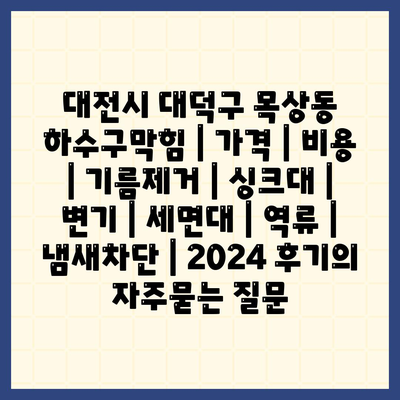 대전시 대덕구 목상동 하수구막힘 | 가격 | 비용 | 기름제거 | 싱크대 | 변기 | 세면대 | 역류 | 냄새차단 | 2024 후기의 자주묻는 질문